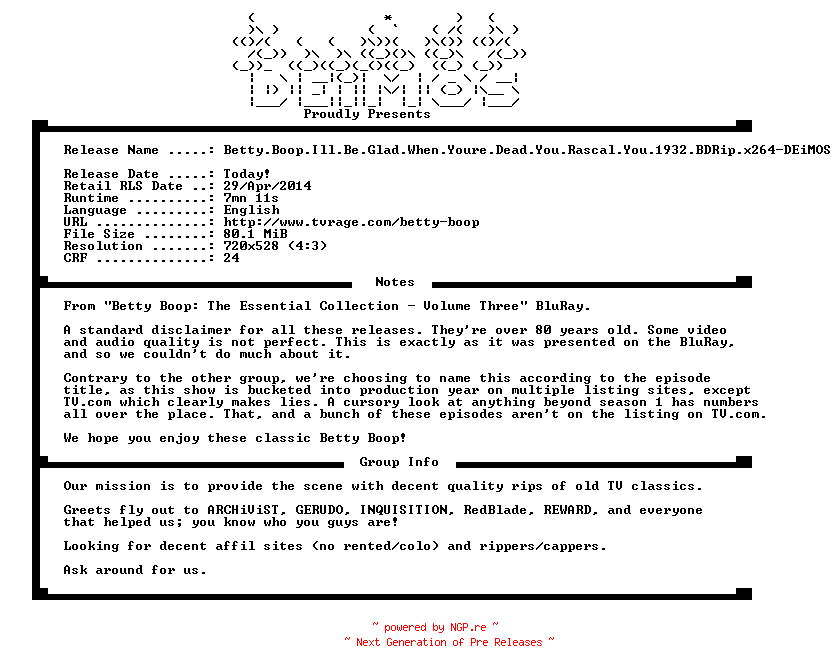 Proudly Presents

Release Name .....: Betty.Boop.Ill.Be.Glad.When.Youre.Dead.You.Rascal.You.1932.BDRip.x264-DEiMOS

Release Date .....: Today!
Retail RLS Date ..: 29/Apr/2014
Runtime ..........: 7mn 11s
Language .........: English
URL ..............: http://www.tvrage.com/betty-boop
File Size ........: 80.1 MiB
Resolution .......: 720x528 (4:3)
CRF ..............: 24

Notes

From "Betty Boop: The Essential Collection - Volume Three" BluRay.

A standard disclaimer for all these releases. They're over 80 years old. Some video and audio quality is not perfect. This is exactly as it was presented on the BluRay, and so we couldn't do much about it.

Contrary to the other group, we're choosing to name this according to the episode title, as this show is bucketed into production year on multiple listing sites, except TV.com which clearly makes lies. A cursory look at anything beyond season 1 has numbers all over the place. That, and a bunch of these episodes aren't on the listing on TV.com.

We hope you enjoy these classic Betty Boop!

Group Info

Our mission is to provide the scene with decent quality rips of old TV classics.

Greets fly out to ARCHiViST, GERUDO, INQUISITION, RedBlade, REWARD, and everyone that helped us; you know who you guys are!

Looking for decent affil sites (no rented/colo) and rippers/cappers.

Ask around for us.

~ powered by NGP.re ~
~ Next Generation of Pre Releases ~